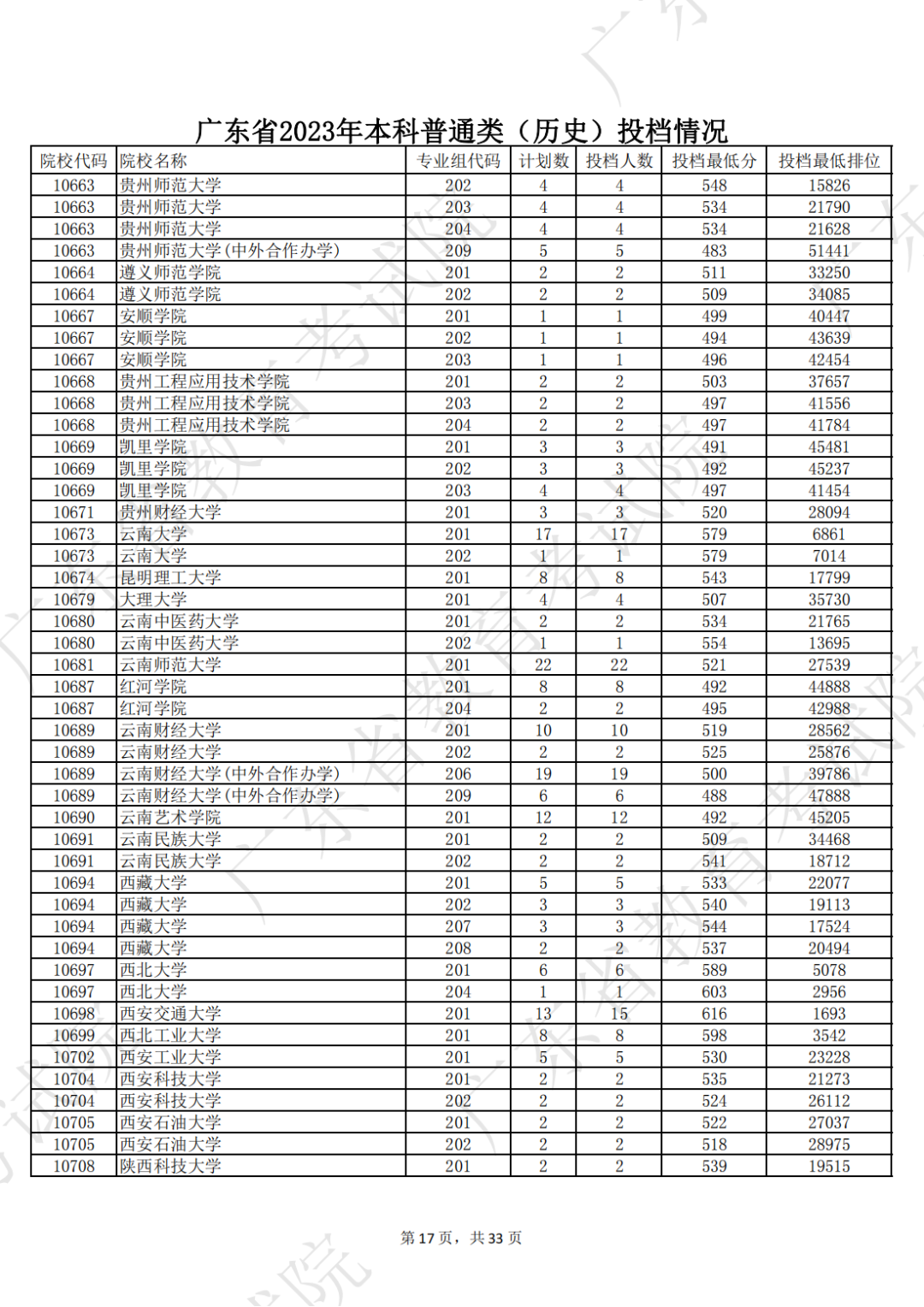 广东省2023年本科普通类（历史）投档情况

| 院校代码 | 院校名称 | 专业组代码 | 计划数 | 投档人数 | 投档最低分 | 投档最低排位 |
|---|---|---|---|---|---|---|
| 10663 | 贵州师范大学 | 202 | 4 | 4 | 548 | 15826 |
| 10663 | 贵州师范大学 | 203 | 4 | 4 | 534 | 21790 |
| 10663 | 贵州师范大学 | 204 | 4 | 4 | 534 | 21628 |
| 10663 | 贵州师范大学(中外合作办学) | 209 | 5 | 5 | 483 | 51441 |
| 10664 | 遵义师范学院 | 201 | 2 | 2 | 511 | 33250 |
| 10664 | 遵义师范学院 | 202 | 2 | 2 | 509 | 34085 |
| 10667 | 安顺学院 | 201 | 1 | 1 | 499 | 40447 |
| 10667 | 安顺学院 | 202 | 1 | 1 | 494 | 43639 |
| 10667 | 安顺学院 | 203 | 1 | 1 | 496 | 42454 |
| 10668 | 贵州工程应用技术学院 | 201 | 2 | 2 | 503 | 37657 |
| 10668 | 贵州工程应用技术学院 | 203 | 2 | 2 | 497 | 41556 |
| 10668 | 贵州工程应用技术学院 | 204 | 2 | 2 | 497 | 41784 |
| 10669 | 凯里学院 | 201 | 3 | 3 | 491 | 45481 |
| 10669 | 凯里学院 | 202 | 3 | 3 | 492 | 45237 |
| 10669 | 凯里学院 | 203 | 4 | 4 | 497 | 41454 |
| 10671 | 贵州财经大学 | 201 | 3 | 3 | 520 | 28094 |
| 10673 | 云南大学 | 201 | 17 | 17 | 579 | 6861 |
| 10673 | 云南大学 | 202 | 1 | 1 | 579 | 7014 |
| 10674 | 昆明理工大学 | 201 | 8 | 8 | 543 | 17799 |
| 10679 | 大理大学 | 201 | 4 | 4 | 507 | 35730 |
| 10680 | 云南中医药大学 | 201 | 2 | 2 | 534 | 21765 |
| 10680 | 云南中医药大学 | 202 | 1 | 1 | 554 | 13695 |
| 10681 | 云南师范大学 | 201 | 22 | 22 | 521 | 27539 |
| 10687 | 红河学院 | 201 | 8 | 8 | 492 | 44888 |
| 10687 | 红河学院 | 204 | 2 | 2 | 495 | 42988 |
| 10689 | 云南财经大学 | 201 | 10 | 10 | 519 | 28562 |
| 10689 | 云南财经大学 | 202 | 2 | 2 | 525 | 25876 |
| 10689 | 云南财经大学(中外合作办学) | 206 | 19 | 19 | 500 | 39786 |
| 10689 | 云南财经大学(中外合作办学) | 209 | 6 | 6 | 488 | 47888 |
| 10690 | 云南艺术学院 | 201 | 12 | 12 | 492 | 45205 |
| 10691 | 云南民族大学 | 201 | 2 | 2 | 509 | 34468 |
| 10691 | 云南民族大学 | 202 | 2 | 2 | 541 | 18712 |
| 10694 | 西藏大学 | 201 | 5 | 5 | 533 | 22077 |
| 10694 | 西藏大学 | 202 | 3 | 3 | 540 | 19113 |
| 10694 | 西藏大学 | 207 | 3 | 3 | 544 | 17524 |
| 10694 | 西藏大学 | 208 | 2 | 2 | 537 | 20494 |
| 10697 | 西北大学 | 201 | 6 | 6 | 589 | 5078 |
| 10697 | 西北大学 | 204 | 1 | 1 | 603 | 2956 |
| 10698 | 西安交通大学 | 201 | 13 | 15 | 616 | 1693 |
| 10699 | 西北工业大学 | 201 | 8 | 8 | 598 | 3542 |
| 10702 | 西安工业大学 | 201 | 5 | 5 | 530 | 23228 |
| 10704 | 西安科技大学 | 201 | 2 | 2 | 535 | 21273 |
| 10704 | 西安科技大学 | 202 | 2 | 2 | 524 | 26112 |
| 10705 | 西安石油大学 | 201 | 2 | 2 | 522 | 27037 |
| 10705 | 西安石油大学 | 202 | 2 | 2 | 518 | 28975 |
| 10708 | 陕西科技大学 | 201 | 2 | 2 | 539 | 19515 |

第 17 页，共 33 页